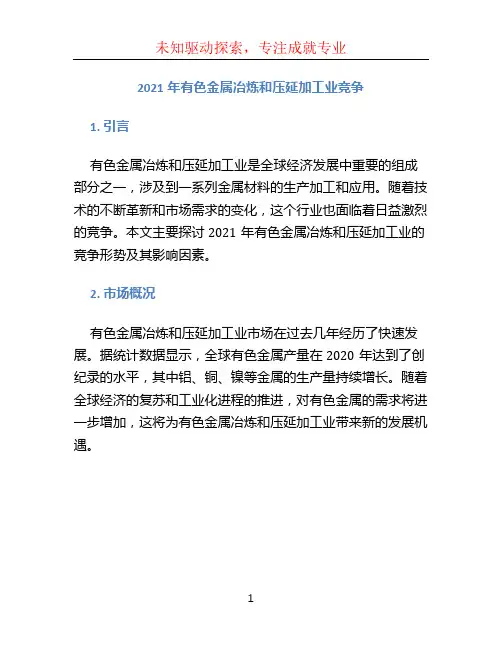 未知驱动探索，专注成就专业

2021 年有色金属冶炼和压延加工业竞争

1. 引言

有色金属冶炼和压延加工业是全球经济发展中重要的组成部分之一，涉及到一系列金属材料的生产加工和应用。随着技术的不断革新和市场需求的变化，这个行业也面临着日益激烈的竞争。本文主要探讨 2021 年有色金属冶炼和压延加工业的竞争形势及其影响因素。

2. 市场概况

有色金属冶炼和压延加工业市场在过去几年经历了快速发展。据统计数据显示，全球有色金属产量在 2020 年达到了创纪录的水平，其中铝、铜、镍等金属的生产量持续增长。随着全球经济的复苏和工业化进程的推进，对有色金属的需求将进一步增加，这将为有色金属冶炼和压延加工业带来新的发展机遇。

1